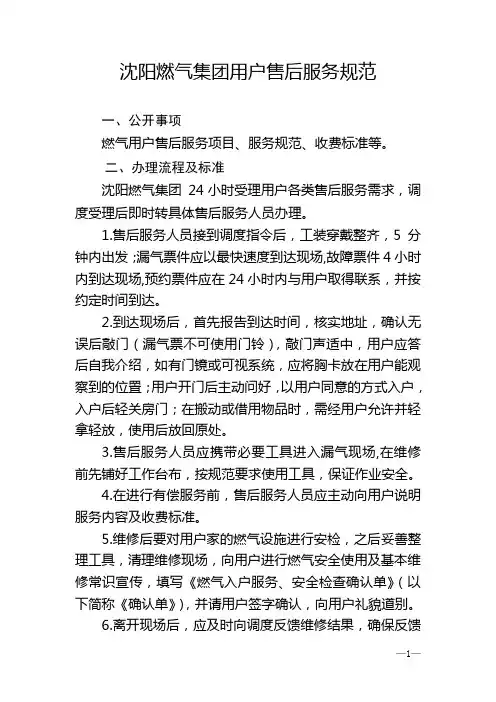 沈阳燃气集团用户售后服务规范

一、公开事项

燃气用户售后服务项目、服务规范、收费标准等。

二、办理流程及标准

沈阳燃气集团 24 小时受理用户各类售后服务需求，调度受理后即时转具体售后服务人员办理。

1.售后服务人员接到调度指令后，工装穿戴整齐，5 分钟内出发；漏气票件应以最快速度到达现场，故障票件 4 小时内到达现场，预约票件应在 24 小时内与用户取得联系，并按约定时间到达。

2.到达现场后，首先报告到达时间，核实地址，确认无误后敲门（漏气票不可使用门铃），敲门声适中，用户应答后自我介绍，如有门镜或可视系统，应将胸卡放在用户能观察到的位置；用户开门后主动问好，以用户同意的方式入户，入户后轻关房门；在搬动或借用物品时，需经用户允许并轻拿轻放，使用后放回原处。

3.售后服务人员应携带必要工具进入漏气现场，在维修前先铺好工作台布，按规范要求使用工具，保证作业安全。

4.在进行有偿服务前，售后服务人员应主动向用户说明服务内容及收费标准。

5.维修后要对用户家的燃气设施进行安检，之后妥善整理工具，清理维修现场，向用户进行燃气安全使用及基本维修常识宣传，填写《燃气入户服务、安全检查确认单》（以下简称《确认单》），并请用户签字确认，向用户礼貌道别。

6.离开现场后，应及时向调度反馈维修结果，确保反馈

—1—